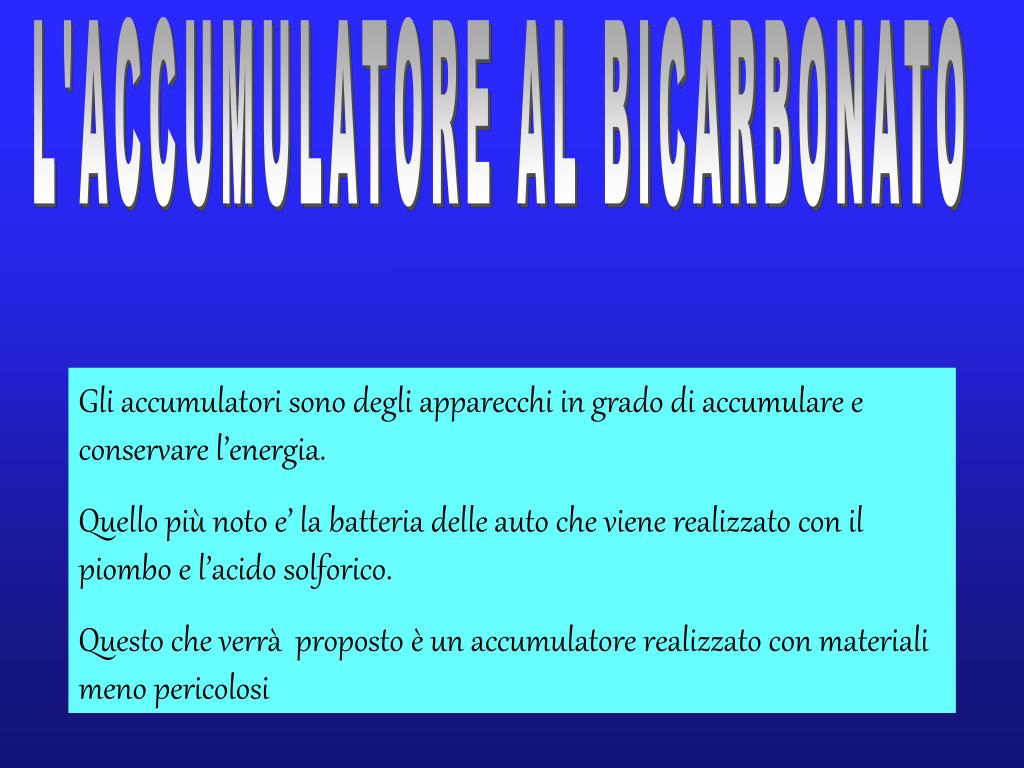 L'ACCUMULATORE AL BICARBONATO

Gli accumulatori sono degli apparecchi in grado di accumulare e conservare l’energia.

Quello più noto e’ la batteria delle auto che viene realizzato con il piombo e l’acido solforico.

Questo che verrà proposto è un accumulatore realizzato con materiali meno pericolosi